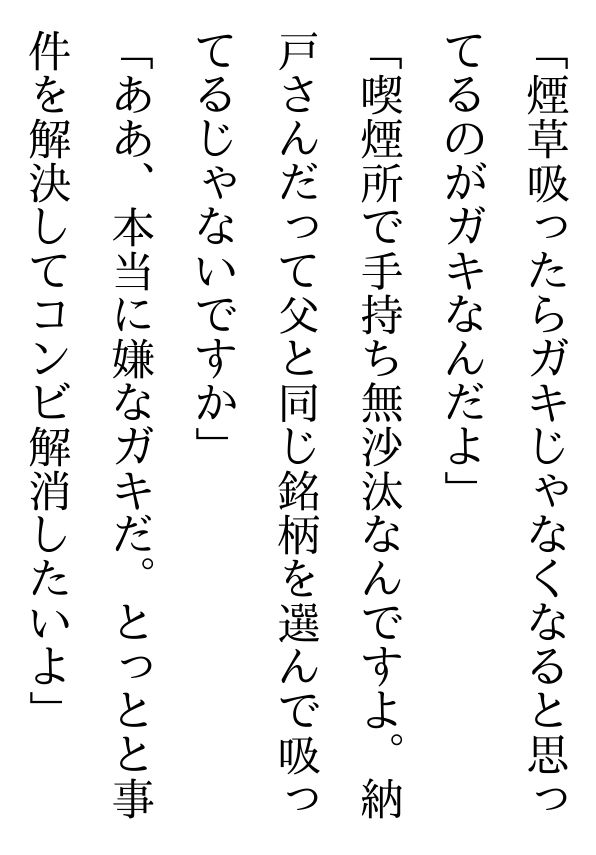 「煙草吸ったらガキじゃなくなると思ってるのがガキなんだよ」

「喫煙所で手持ち無沙汰なんですよ。納戸さんだって父と同じ銘柄を選んで吸ってるじゃないですか」

「ああ、本当に嫌なガキだ。とっとと事件を解決してコンビ解消したいよ」